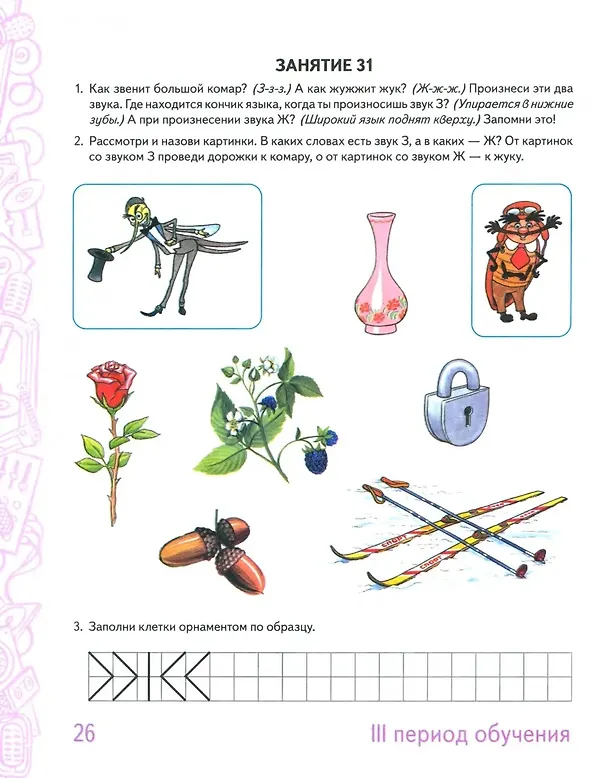 ЗАНЯТИЕ 31

1. Как звенит большой комар? (З-з-з.) А как жужжит жук? (Ж-ж-ж.) Произнеси эти два звука. Где находится кончик языка, когда ты произносишь звук З? (Упирается в нижние зубы.) А при произнесении звука Ж? (Широкий язык поднят кверху.) Запомни это!

2. Рассмотри и назови картинки. В каких словах есть звук З, а в каких — Ж? От картинок со звуком З проведи дорожки к комару, о от картинок со звуком Ж — к жуку.

3. Заполни клетки орнаментом по образцу.

26

III период обучения